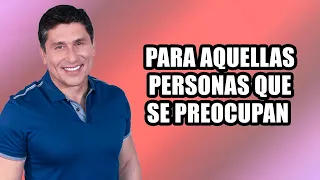 PARA AQUELLAS PERSONAS QUE SE PREOCUPAN